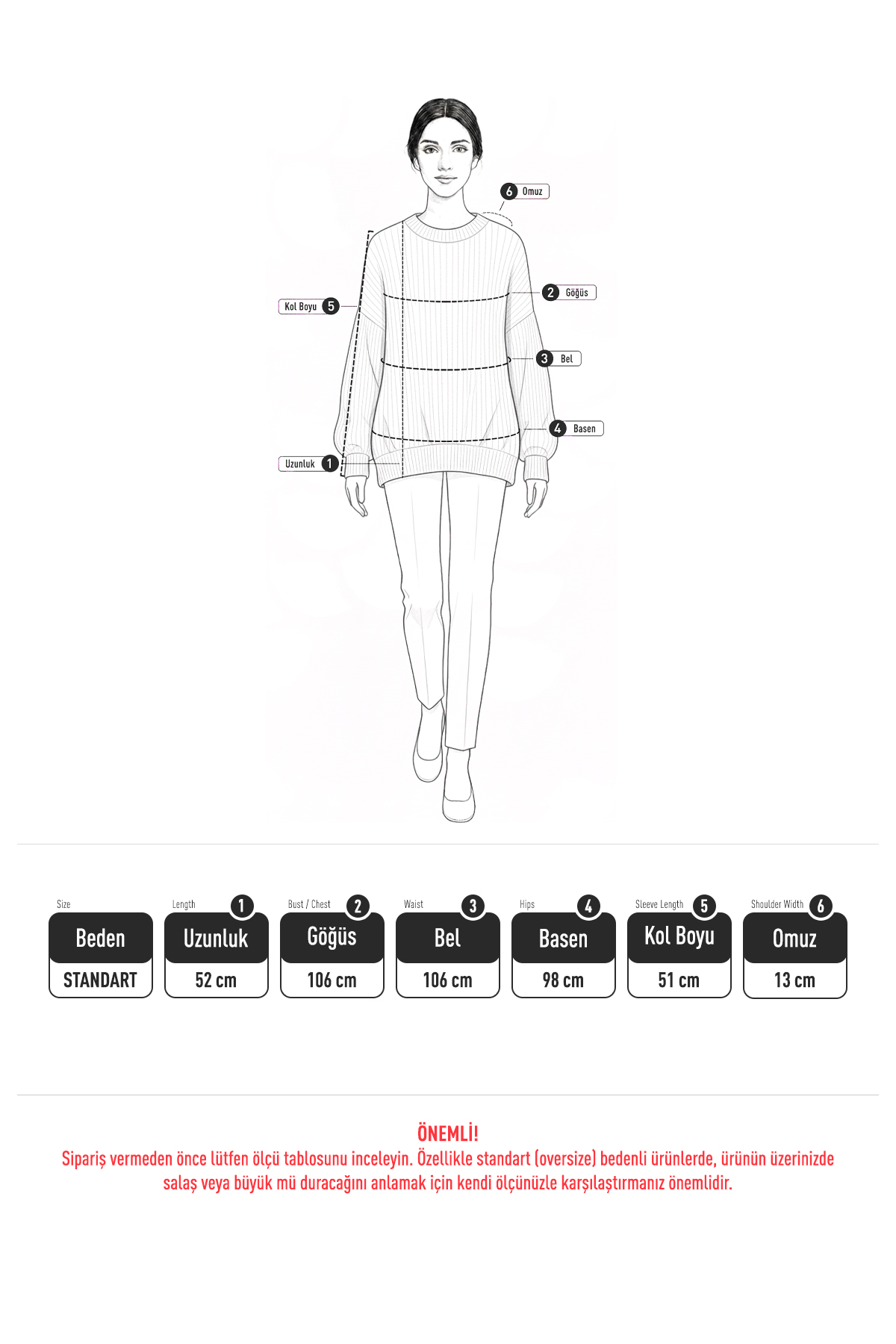 6 Omuz

2 Göğüs

Kol Boyu 5

3 Bel

4 Basen

Uzunluk 1

| Size | Length 1 | Bust / Chest 2 | Waist 3 | Hips 4 | Sleeve Length 5 | Shoulder Width 6 |
|---|---|---|---|---|---|---|
| Beden | Uzunluk | Göğüs | Bel | Basen | Kol Boyu | Omuz |
| STANDART | 52 cm | 106 cm | 106 cm | 98 cm | 51 cm | 13 cm |

ÖNEMLİ!
Sipariş vermeden önce lütfen ölçü tablosunu inceleyin. Özellikle standart (oversize) bedenli ürünlerde, ürünün üzerinizde salaş veya büyük mü duracağını anlamak için kendi ölçünüzle karşılaştırmanız önemlidir.